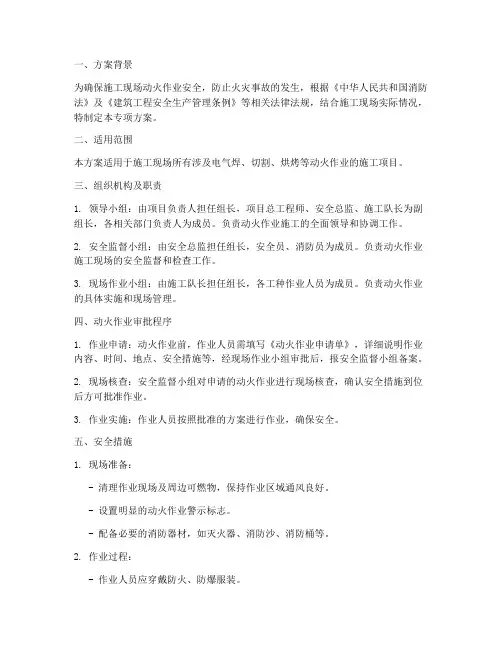 一、方案背景

为确保施工现场动火作业安全，防止火灾事故的发生，根据《中华人民共和国消防法》及《建筑工程安全生产管理条例》等相关法律法规，结合施工现场实际情况，特制定本专项方案。

二、适用范围

本方案适用于施工现场所有涉及电气焊、切割、烘烤等动火作业的施工项目。

三、组织机构及职责

1. 领导小组：由项目负责人担任组长，项目总工程师、安全总监、施工队长为副组长，各相关部门负责人为成员。负责动火作业施工的全面领导和协调工作。

2. 安全监督小组：由安全总监担任组长，安全员、消防员为成员。负责动火作业施工现场的安全监督和检查工作。

3. 现场作业小组：由施工队长担任组长，各工种作业人员为成员。负责动火作业的具体实施和现场管理。

四、动火作业审批程序

1. 作业申请：动火作业前，作业人员需填写《动火作业申请单》，详细说明作业内容、时间、地点、安全措施等，经现场作业小组审批后，报安全监督小组备案。

2. 现场核查：安全监督小组对申请的动火作业进行现场核查，确认安全措施到位后方可批准作业。

3. 作业实施：作业人员按照批准的方案进行作业，确保安全。

五、安全措施

1. 现场准备：

- 清理作业现场及周边可燃物，保持作业区域通风良好。

- 设置明显的动火作业警示标志。

- 配备必要的消防器材，如灭火器、消防沙、消防桶等。

2. 作业过程：

- 作业人员应穿戴防火、防爆服装。